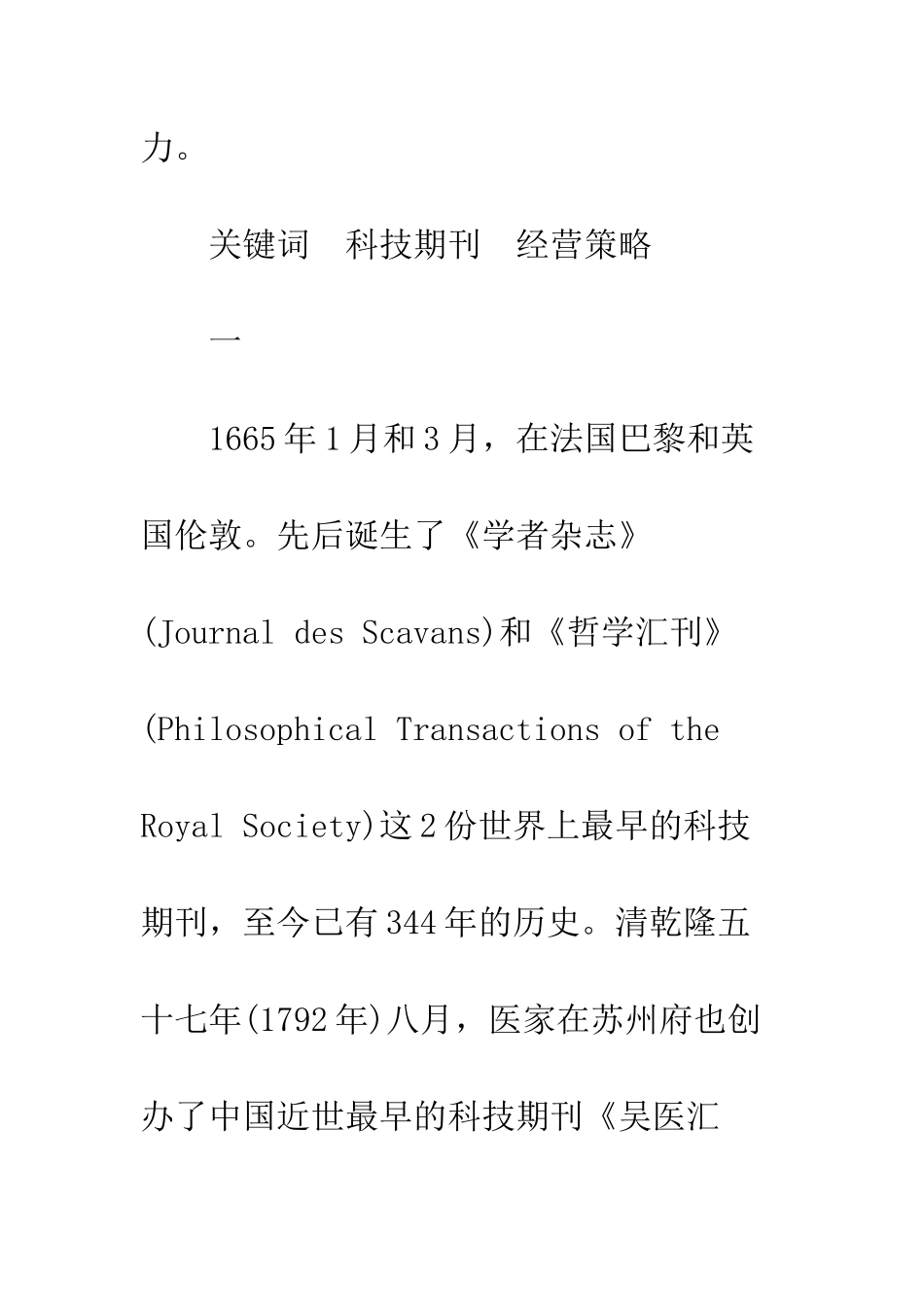 力。

关键词　科技期刊　经营策略

一

1665年1月和3月，在法国巴黎和英国伦敦。先后诞生了《学者杂志》(Journal des Scavans)和《哲学汇刊》(Philosophical Transactions of the Royal Society)这2份世界上最早的科技期刊，至今已有344年的历史。清乾隆五十七年(1792年)八月，医家在苏州府也创办了中国近世最早的科技期刊《吴医汇